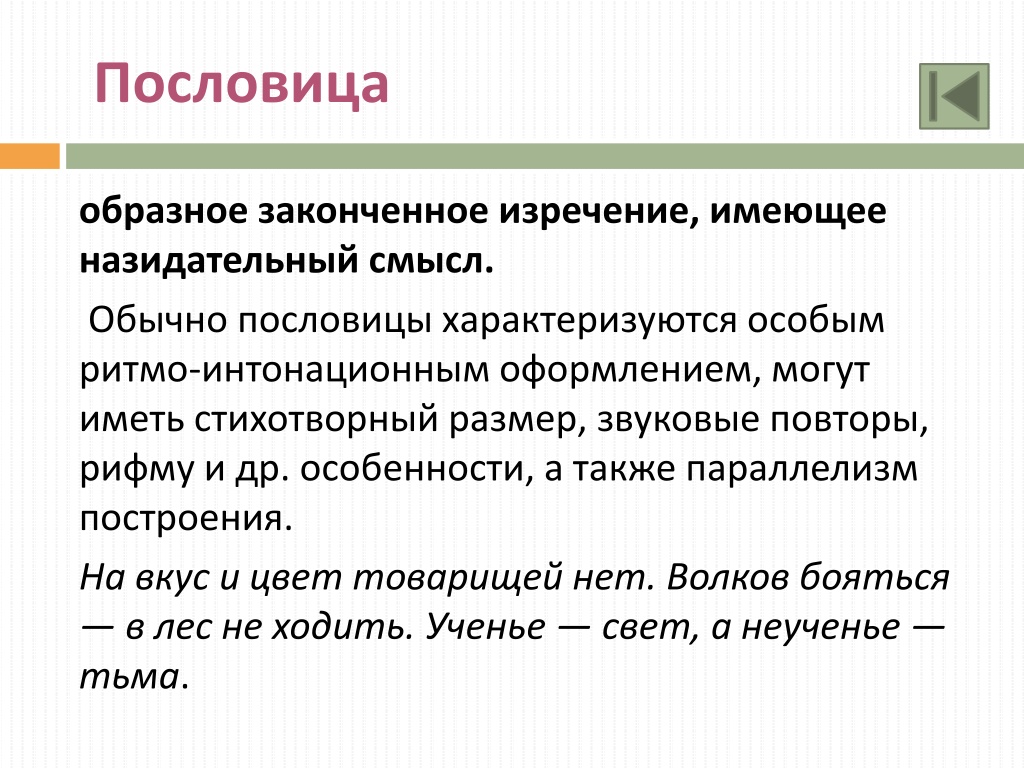 Пословица

образное законченное изречение, имеющее назидательный смысл.

Обычно пословицы характеризуются особым ритмо-интонационным оформлением, могут иметь стихотворный размер, звуковые повторы, рифму и др. особенности, а также параллелизм построения.

На вкус и цвет товарищей нет. Волков бояться — в лес не ходить. Ученье — свет, а неученье — тьма.